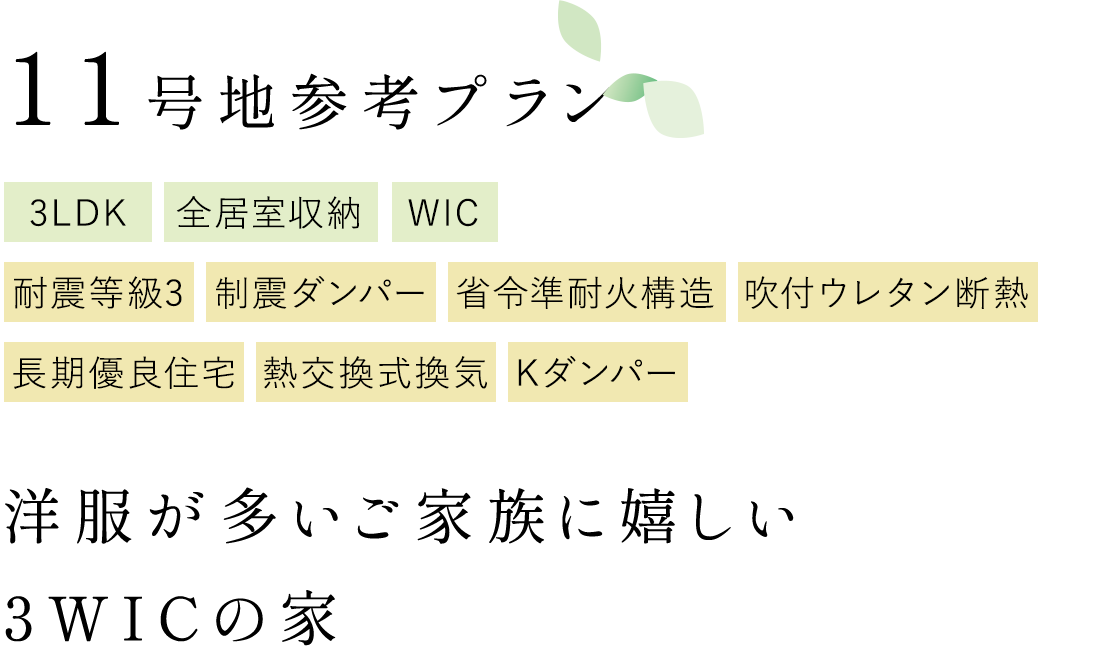 11号地参考プラン

3LDK 全居室収納 WIC

耐震等級3 制震ダンパー 省令準耐火構造 吹付ウレタン断熱

長期優良住宅 熱交換式換気 Kダンパー

洋服が多いご家族に嬉しい
3WICの家